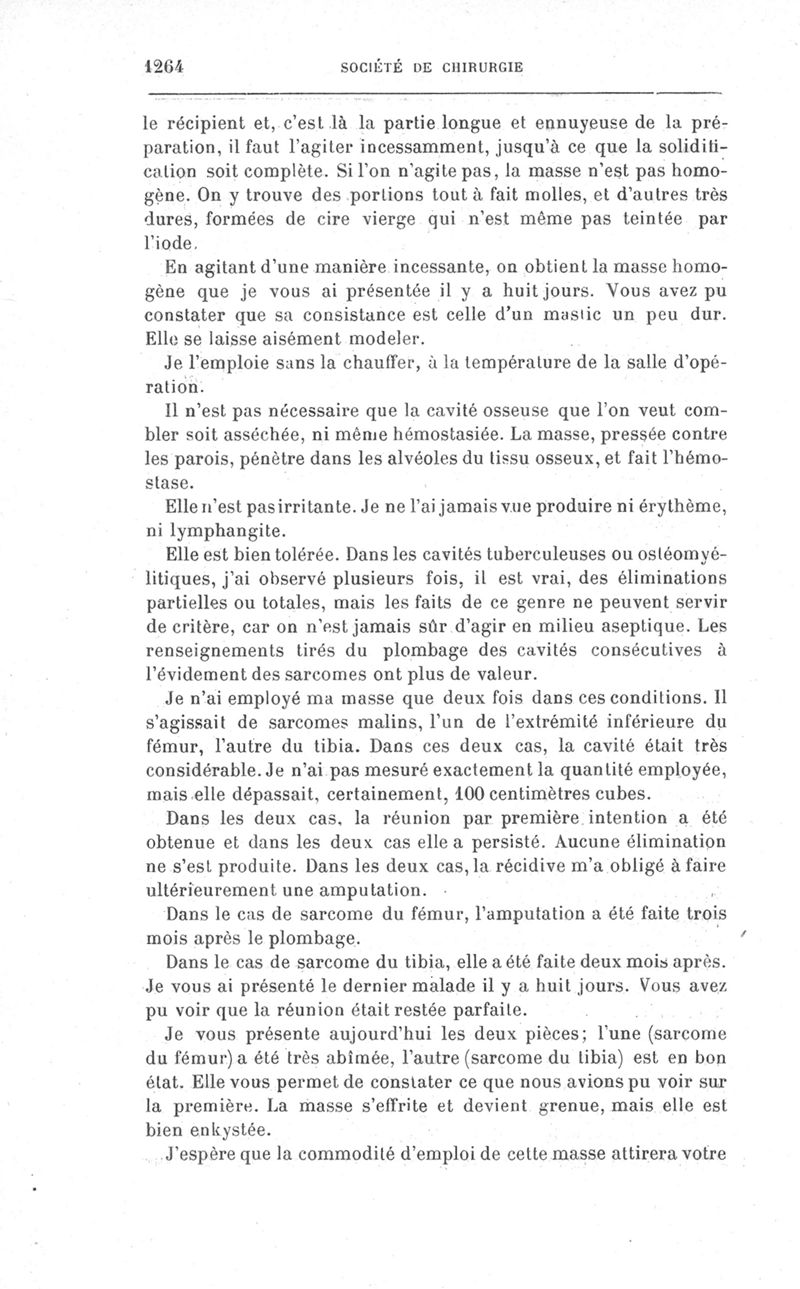 1264 SOCIÉTÉ DE CHIRURGIE

le récipient et, c'est là la partie longue et ennuyeuse de la préparation, il faut l'agiter incessamment, jusqu'à ce que la solidification soit complète. Si l'on n'agite pas, la masse n'est pas homogène. On y trouve des portions tout à fait molles, et d'autres très dures, formées de cire vierge qui n'est même pas teintée par l'iode.

En agitant d'une manière incessante, on obtient la masse homogène que je vous ai présentée il y a huit jours. Vous avez pu constater que sa consistance est celle d'un mastic un peu dur. Elle se laisse aisément modeler.

Je l'emploie sans la chauffer, à la température de la salle d'opération.

Il n'est pas nécessaire que la cavité osseuse que l'on veut combler soit asséchée, ni même hémostasiée. La masse, pressée contre les parois, pénètre dans les alvéoles du tissu osseux, et fait l'hémostase.

Elle n'est pas irritante. Je ne l'ai jamais vue produire ni érythème, ni lymphangite.

Elle est bien tolérée. Dans les cavités tuberculeuses ou ostéomyélitiques, j'ai observé plusieurs fois, il est vrai, des éliminations partielles ou totales, mais les faits de ce genre ne peuvent servir de critère, car on n'est jamais sûr d'agir en milieu aseptique. Les renseignements tirés du plombage des cavités consécutives à l'évidement des sarcomes ont plus de valeur.

Je n'ai employé ma masse que deux fois dans ces conditions. Il s'agissait de sarcomes malins, l'un de l'extrémité inférieure du fémur, l'autre du tibia. Dans ces deux cas, la cavité était très considérable. Je n'ai pas mesuré exactement la quantité employée, mais elle dépassait, certainement, 100 centimètres cubes.

Dans les deux cas, la réunion par première intention a été obtenue et dans les deux cas elle a persisté. Aucune élimination ne s'est produite. Dans les deux cas, la récidive m'a obligé à faire ultérieurement une amputation.

Dans le cas de sarcome du fémur, l'amputation a été faite trois mois après le plombage.

Dans le cas de sarcome du tibia, elle a été faite deux mois après. Je vous ai présenté le dernier malade il y a huit jours. Vous avez pu voir que la réunion était restée parfaite.

Je vous présente aujourd'hui les deux pièces; l'une (sarcome du fémur) a été très abîmée, l'autre (sarcome du tibia) est en bon état. Elle vous permet de constater ce que nous avions pu voir sur la première. La masse s'effrite et devient grenue, mais elle est bien enkystée.

J'espère que la commodité d'emploi de cette masse attirera votre